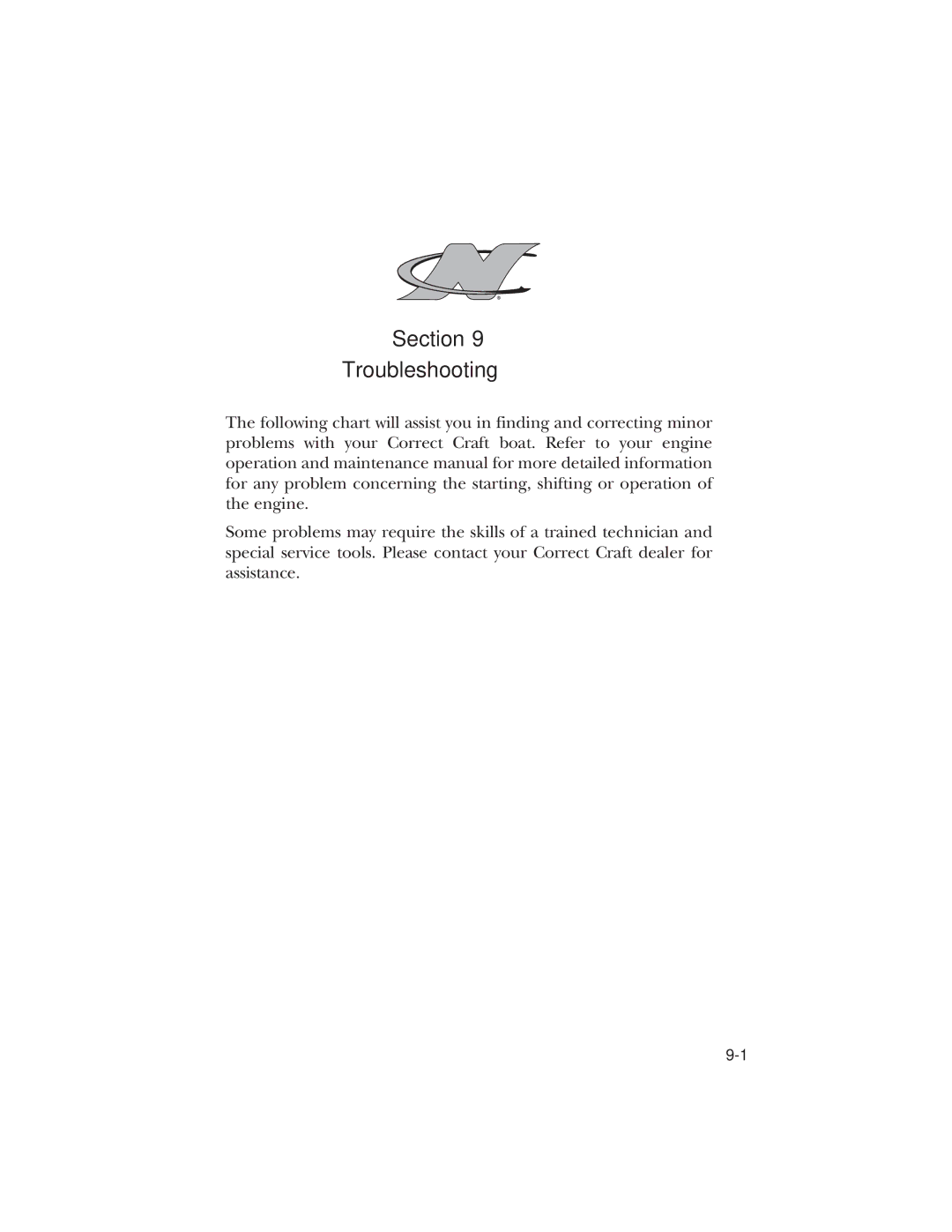 Section 9
Troubleshooting

The following chart will assist you in finding and correcting minor problems with your Correct Craft boat. Refer to your engine operation and maintenance manual for more detailed information for any problem concerning the starting, shifting or operation of the engine.

Some problems may require the skills of a trained technician and special service tools. Please contact your Correct Craft dealer for assistance.

9-1